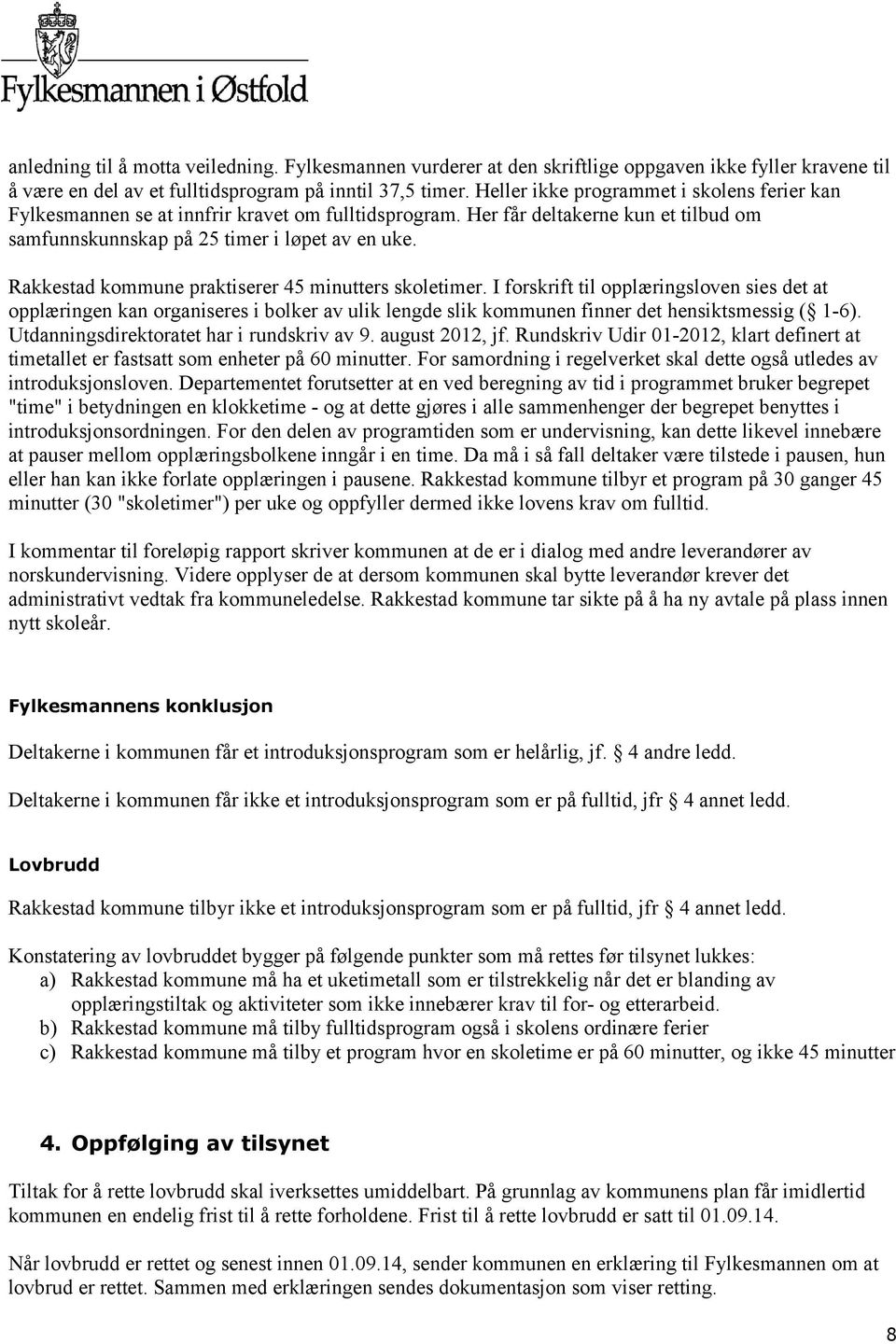 Fylkesmannen i Østfold

anledning til å motta veiledning. Fylkesmannen vurderer at den skriftlige oppgaven ikke fyller kravene til å være en del av et fulltidsprogram på inntil 37,5 timer. Heller ikke programmet i skolens ferier kan Fylkesmannen se at innfrir kravet om fulltidsprogram. Her får deltakerne kun et tilbud om samfunnskunnskap på 25 timer i løpet av en uke.

Rakkestad kommune praktiserer 45 minutters skoletimer. I forskrift til opplæringsloven sies det at opplæringen kan organiseres i bolker av ulik lengde slik kommunen finner det hensiktsmessig ( 1-6). Utdanningsdirektoratet har i rundskriv av 9. august 2012, jf. Rundskriv Udir 01-2012, klart definert at timetallet er fastsatt som enheter på 60 minutter. For samordning i regelverket skal dette også utledes av introduksjonsloven. Departementet forutsetter at en ved beregning av tid i programmet bruker begrepet "time" i betydningen en klokketime - og at dette gjøres i alle sammenhenger der begrepet benyttes i introduksjonsordningen. For den delen av programtiden som er undervisning, kan dette likevel innebære at pauser mellom opplæringsbolkene inngår i en time. Da må i så fall deltaker være tilstede i pausen, hun eller han kan ikke forlate opplæringen i pausene. Rakkestad kommune tilbyr et program på 30 ganger 45 minutter (30 "skoletimer") per uke og oppfyller dermed ikke lovens krav om fulltid.

I kommentar til foreløpig rapport skriver kommunen at de er i dialog med andre leverandører av norskundervisning. Videre opplyser de at dersom kommunen skal bytte leverandør krever det administrativt vedtak fra kommuneledelse. Rakkestad kommune tar sikte på å ha ny avtale på plass innen nytt skoleår.

Fylkesmannens konklusjon

Deltakerne i kommunen får et introduksjonsprogram som er helårlig, jf. 4 andre ledd.

Deltakerne i kommunen får ikke et introduksjonsprogram som er på fulltid, jfr 4 annet ledd.

Lovbrudd

Rakkestad kommune tilbyr ikke et introduksjonsprogram som er på fulltid, jfr 4 annet ledd.

Konstatering av lovbruddet bygger på følgende punkter som må rettes før tilsynet lukkes:
a) Rakkestad kommune må ha et uketimetall som er tilstrekkelig når det er blanding av opplæringstiltak og aktiviteter som ikke innebærer krav til for- og etterarbeid.
b) Rakkestad kommune må tilby fulltidsprogram også i skolens ordinære ferier
c) Rakkestad kommune må tilby et program hvor en skoletime er på 60 minutter, og ikke 45 minutter

4. Oppfølging av tilsynet

Tiltak for å rette lovbrudd skal iverksettes umiddelbart. På grunnlag av kommunens plan får imidlertid kommunen en endelig frist til å rette forholdene. Frist til å rette lovbrudd er satt til 01.09.14.

Når lovbrudd er rettet og senest innen 01.09.14, sender kommunen en erklæring til Fylkesmannen om at lovbrud er rettet. Sammen med erklæringen sendes dokumentasjon som viser retting.

8